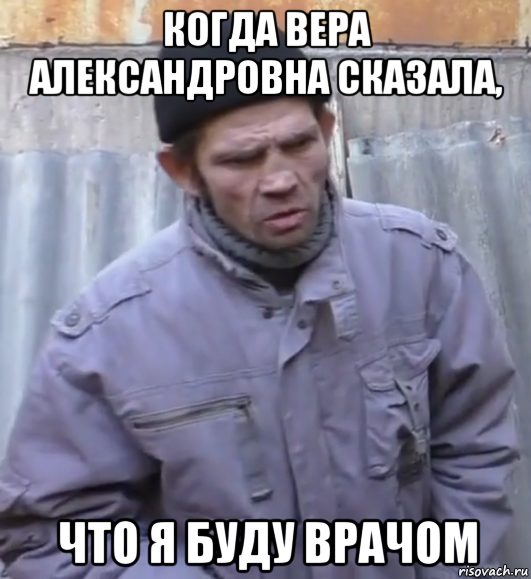 КОГДА ВЕРА АЛЕКСАНДРОВНА СКАЗАЛА,

ЧТО Я БУДУ ВРАЧОМ

risovach.ru